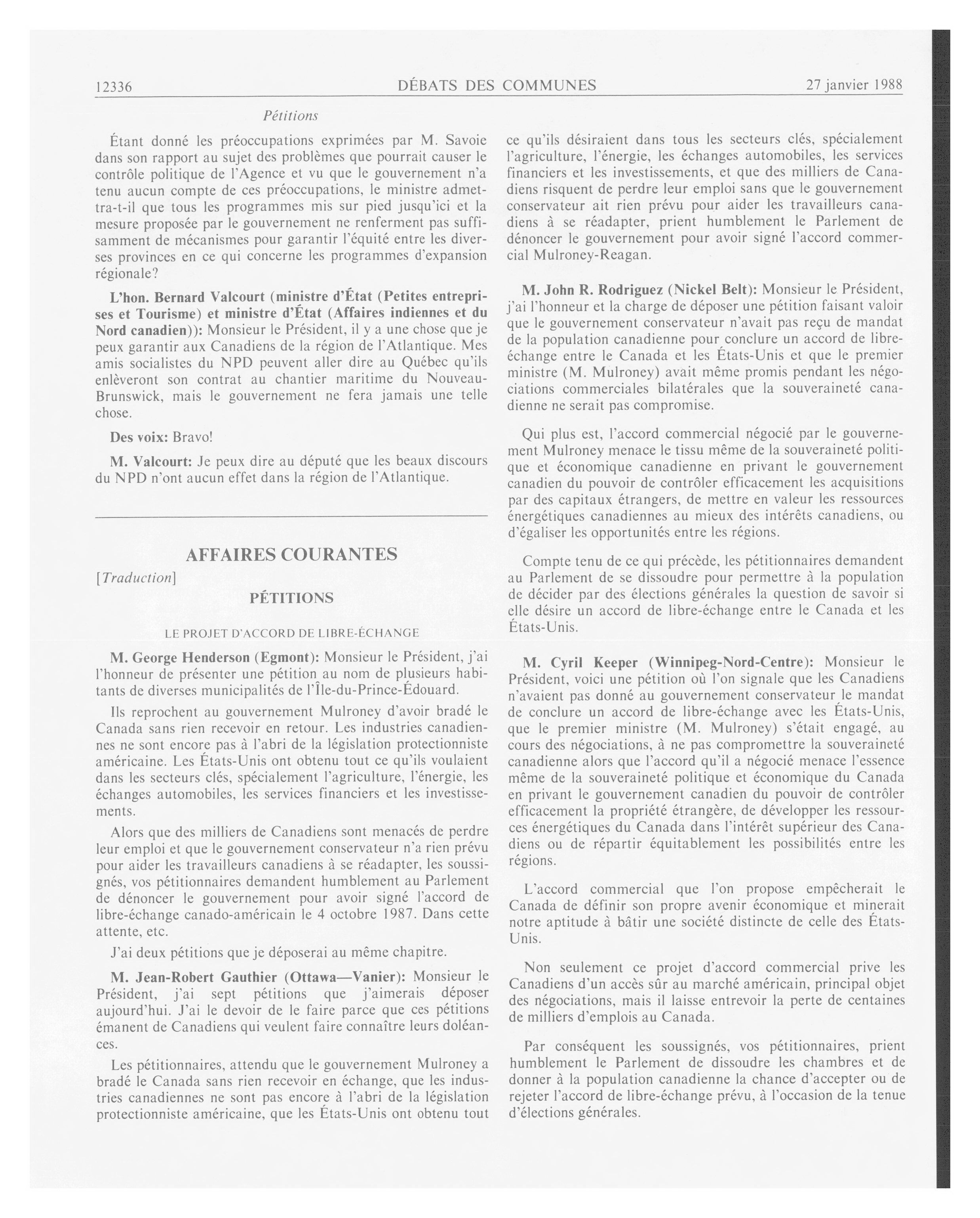 12336 DÉBATS DES COMMUNES 27 janvier 1988

Pétitions

Étant donné les préoccupations exprimées par M. Savoie dans son rapport au sujet des problèmes que pourrait causer le contrôle politique de l'Agence et vu que le gouvernement n'a tenu aucun compte de ces préoccupations, le ministre admettra-t-il que tous les programmes mis sur pied jusqu'ici et la mesure proposée par le gouvernement ne renferment pas suffisamment de mécanismes pour garantir l'équité entre les diverses provinces en ce qui concerne les programmes d'expansion régionale?

L'hon. Bernard Valcourt (ministre d'État (Petites entreprises et Tourisme) et ministre d'État (Affaires indiennes et du Nord canadien)): Monsieur le Président, il y a une chose que je peux garantir aux Canadiens de la région de l'Atlantique. Mes amis socialistes du NPD peuvent aller dire au Québec qu'ils enlèveront son contrat au chantier maritime du Nouveau-Brunswick, mais le gouvernement ne fera jamais une telle chose.

Des voix: Bravo!

M. Valcourt: Je peux dire au député que les beaux discours du NPD n'ont aucun effet dans la région de l'Atlantique.

AFFAIRES COURANTES

[Traduction]

PÉTITIONS

LE PROJET D'ACCORD DE LIBRE-ÉCHANGE

M. George Henderson (Egmont): Monsieur le Président, j'ai l'honneur de présenter une pétition au nom de plusieurs habitants de diverses municipalités de l'Île-du-Prince-Édouard.

Ils reprochent au gouvernement Mulroney d'avoir bradé le Canada sans rien recevoir en retour. Les industries canadiennes ne sont encore pas à l'abri de la législation protectionniste américaine. Les États-Unis ont obtenu tout ce qu'ils voulaient dans les secteurs clés, spécialement l'agriculture, l'énergie, les échanges automobiles, les services financiers et les investissements.

Alors que des milliers de Canadiens sont menacés de perdre leur emploi et que le gouvernement conservateur n'a rien prévu pour aider les travailleurs canadiens à se réadapter, les soussignés, vos pétitionnaires demandent humblement au Parlement de dénoncer le gouvernement pour avoir signé l'accord de libre-échange canado-américain le 4 octobre 1987. Dans cette attente, etc.

J'ai deux pétitions que je déposerai au même chapitre.

M. Jean-Robert Gauthier (Ottawa—Vanier): Monsieur le Président, j'ai sept pétitions que j'aimerais déposer aujourd'hui. J'ai le devoir de le faire parce que ces pétitions émanent de Canadiens qui veulent faire connaître leurs doléances.

Les pétitionnaires, attendu que le gouvernement Mulroney a bradé le Canada sans rien recevoir en échange, que les industries canadiennes ne sont pas encore à l'abri de la législation protectionniste américaine, que les États-Unis ont obtenu tout ce qu'ils désiraient dans tous les secteurs clés, spécialement l'agriculture, l'énergie, les échanges automobiles, les services financiers et les investissements, et que des milliers de Canadiens risquent de perdre leur emploi sans que le gouvernement conservateur ait rien prévu pour aider les travailleurs canadiens à se réadapter, prient humblement le Parlement de dénoncer le gouvernement pour avoir signé l'accord commercial Mulroney-Reagan.

M. John R. Rodriguez (Nickel Belt): Monsieur le Président, j'ai l'honneur et la charge de déposer une pétition faisant valoir que le gouvernement conservateur n'avait pas reçu de mandat de la population canadienne pour conclure un accord de libre-échange entre le Canada et les États-Unis et que le premier ministre (M. Mulroney) avait même promis pendant les négociations commerciales bilatérales que la souveraineté canadienne ne serait pas compromise.

Qui plus est, l'accord commercial négocié par le gouvernement Mulroney menace le tissu même de la souveraineté politique et économique canadienne en privant le gouvernement canadien du pouvoir de contrôler efficacement les acquisitions par des capitaux étrangers, de mettre en valeur les ressources énergétiques canadiennes au mieux des intérêts canadiens, ou d'égaliser les opportunités entre les régions.

Compte tenu de ce qui précède, les pétitionnaires demandent au Parlement de se dissoudre pour permettre à la population de décider par des élections générales la question de savoir si elle désire un accord de libre-échange entre le Canada et les États-Unis.

M. Cyril Keeper (Winnipeg-Nord-Centre): Monsieur le Président, voici une pétition où l'on signale que les Canadiens n'avaient pas donné au gouvernement conservateur le mandat de conclure un accord de libre-échange avec les États-Unis, que le premier ministre (M. Mulroney) s'était engagé, au cours des négociations, à ne pas compromettre la souveraineté canadienne alors que l'accord qu'il a négocié menace l'essence même de la souveraineté politique et économique du Canada en privant le gouvernement canadien du pouvoir de contrôler efficacement la propriété étrangère, de développer les ressources énergétiques du Canada dans l'intérêt supérieur des Canadiens ou de répartir équitablement les possibilités entre les régions.

L'accord commercial que l'on propose empêcherait le Canada de définir son propre avenir économique et minerait notre aptitude à bâtir une société distincte de celle des États-Unis.

Non seulement ce projet d'accord commercial prive les Canadiens d'un accès sûr au marché américain, principal objet des négociations, mais il laisse entrevoir la perte de centaines de milliers d'emplois au Canada.

Par conséquent les soussignés, vos pétitionnaires, prient humblement le Parlement de dissoudre les chambres et de donner à la population canadienne la chance d'accepter ou de rejeter l'accord de libre-échange prévu, à l'occasion de la tenue d'élections générales.